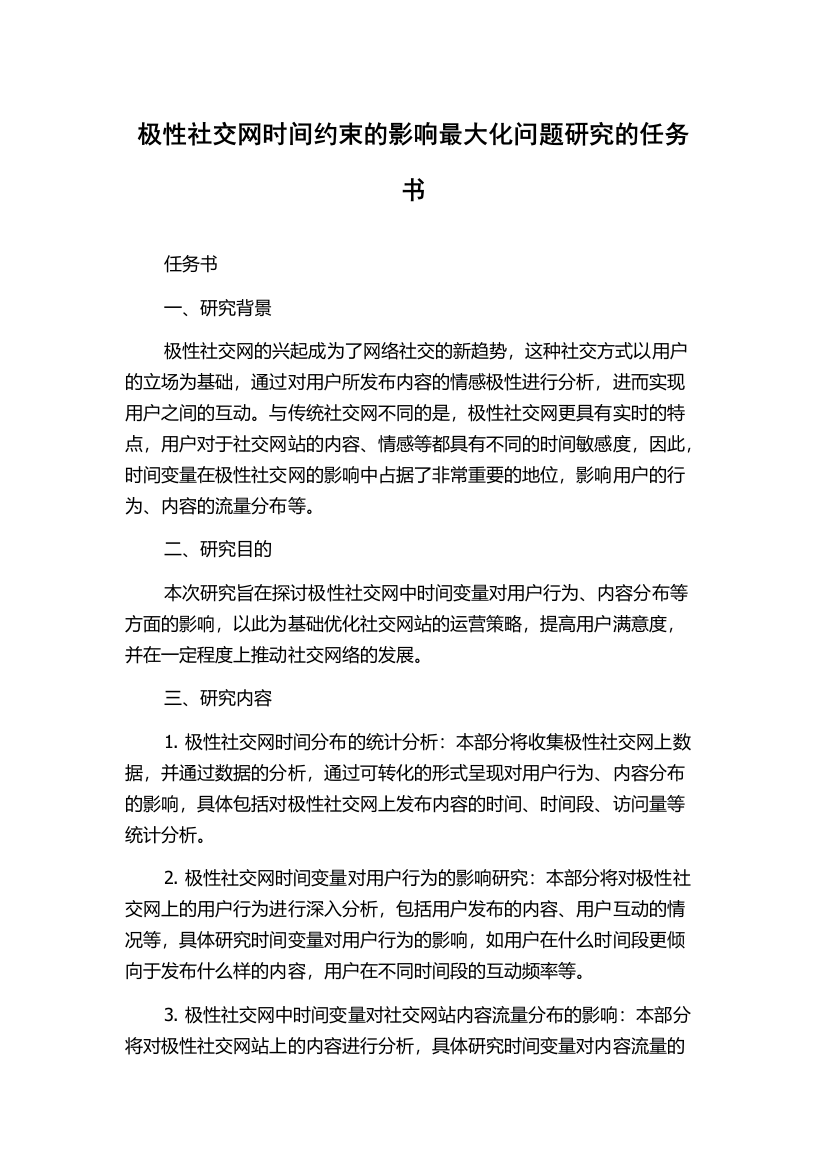 极性社交网时间约束的影响最大化问题研究的任务书

任务书

一、研究背景

极性社交网的兴起成为了网络社交的新趋势，这种社交方式以用户的立场为基础，通过对用户所发布内容的情感极性进行分析，进而实现用户之间的互动。与传统社交网不同的是，极性社交网更具有实时的特点，用户对于社交网站的内容、情感等都具有不同的时间敏感度，因此，时间变量在极性社交网的影响中占据了非常重要的地位，影响用户的行为、内容的流量分布等。

二、研究目的

本次研究旨在探讨极性社交网中时间变量对用户行为、内容分布等方面的影响，以此为基础优化社交网站的运营策略，提高用户满意度，并在一定程度上推动社交网络的发展。

三、研究内容

1. 极性社交网时间分布的统计分析：本部分将收集极性社交网上数据，并通过数据的分析，通过可转化的形式呈现对用户行为、内容分布的影响，具体包括对极性社交网上发布内容的时间、时间段、访问量等统计分析。

2. 极性社交网时间变量对用户行为的影响研究：本部分将对极性社交网上的用户行为进行深入分析，包括用户发布的内容、用户互动的情况等，具体研究时间变量对用户行为的影响，如用户在什么时间段更倾向于发布什么样的内容，用户在不同时间段的互动频率等。

3. 极性社交网中时间变量对社交网站内容流量分布的影响：本部分将对极性社交网站上的内容进行分析，具体研究时间变量对内容流量的